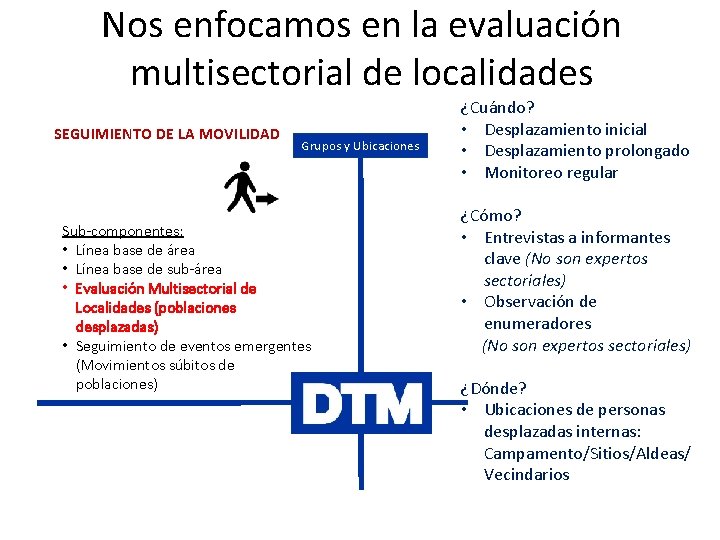 Nos enfocamos en la evaluación multisectorial de localidades

SEGUIMIENTO DE LA MOVILIDAD

Grupos y Ubicaciones

Sub-componentes:
• Línea base de área
• Línea base de sub-área
• Evaluación Multisectorial de Localidades (poblaciones desplazadas)
• Seguimiento de eventos emergentes (Movimientos súbitos de poblaciones)

DTM

¿Cuándo?
• Desplazamiento inicial
• Desplazamiento prolongado
• Monitoreo regular

¿Cómo?
• Entrevistas a informantes clave (No son expertos sectoriales)
• Observación de enumeradores (No son expertos sectoriales)

¿Dónde?
• Ubicaciones de personas desplazadas internas: Campamento/Sitios/Aldeas/ Vecindarios